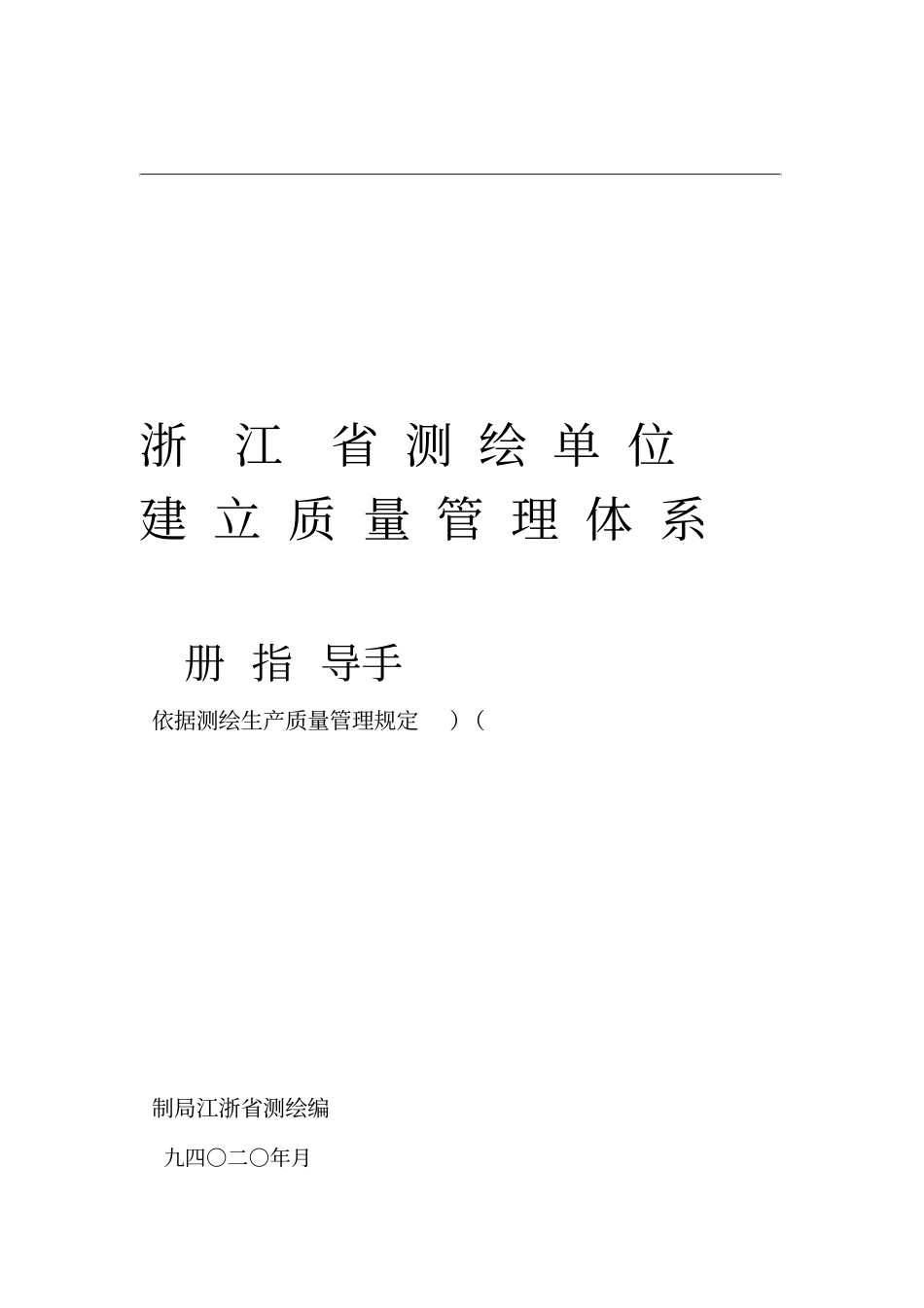 浙 江 省 测 绘 单 位
建 立 质 量 管 理 体 系

册 指 导手

依据测绘生产质量管理规定 ）（

制局江浙省测绘编

九四〇二〇年月